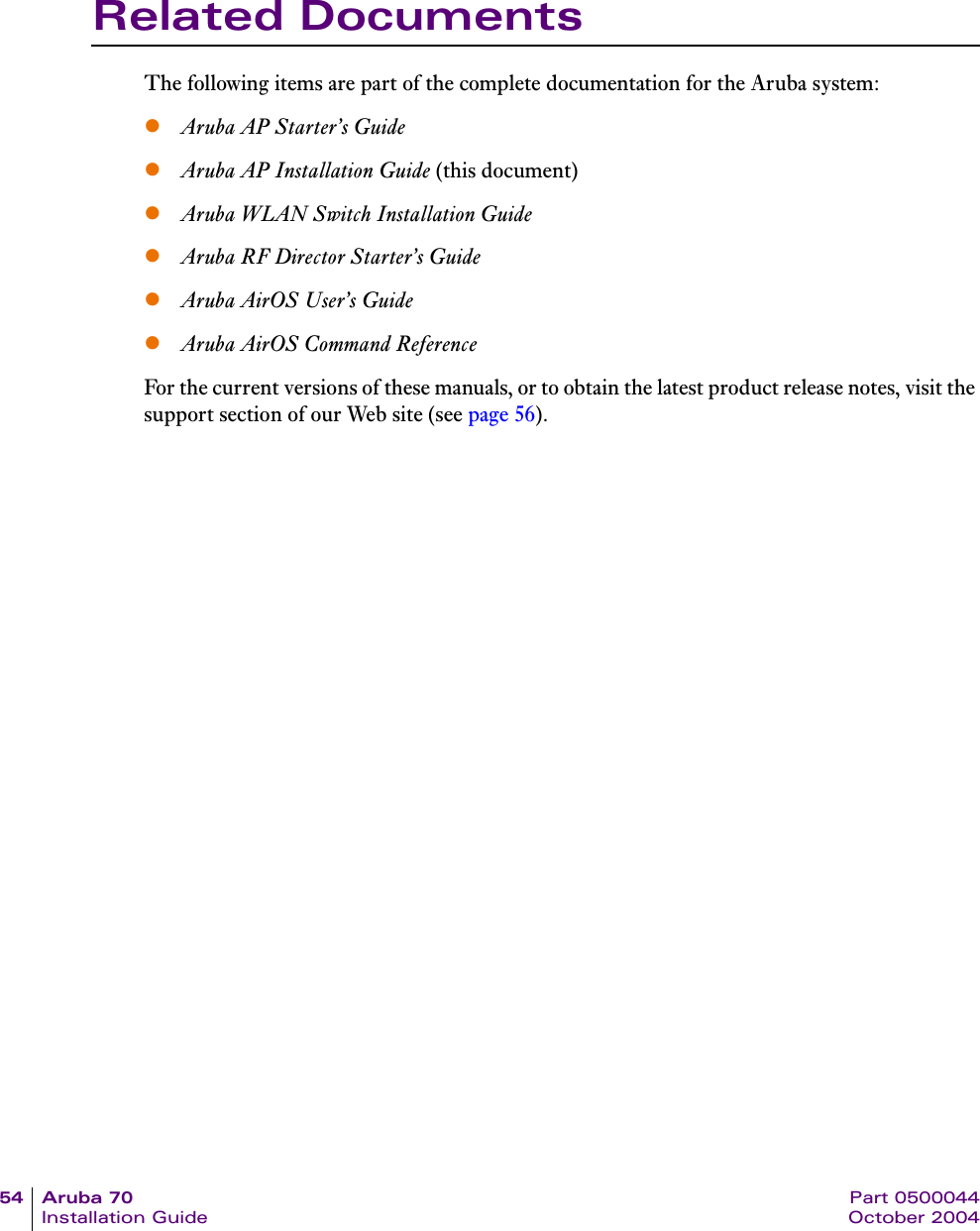 Related Documents

The following items are part of the complete documentation for the Aruba system:

- Aruba AP Starter's Guide
- Aruba AP Installation Guide (this document)
- Aruba WLAN Switch Installation Guide
- Aruba RF Director Starter's Guide
- Aruba AirOS User's Guide
- Aruba AirOS Command Reference

For the current versions of these manuals, or to obtain the latest product release notes, visit the support section of our Web site (see page 56).

54 Aruba 70
Installation Guide

Part 0500044
October 2004